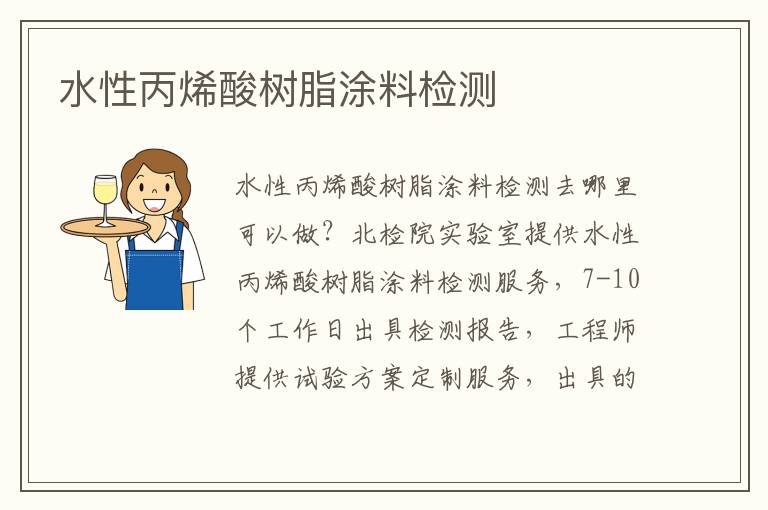 水性丙烯酸树脂涂料检测

水性丙烯酸树脂涂料检测去哪里可以做？北检院实验室提供水性丙烯酸树脂涂料检测服务，7-10个工作日出具检测报告，工程师提供试验方案定制服务，出具的